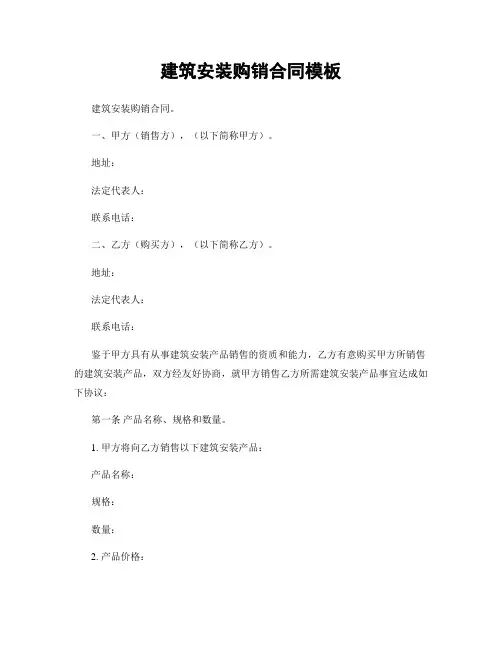 建筑安装购销合同模板

建筑安装购销合同。

一、甲方（销售方），（以下简称甲方）。

地址：

法定代表人：

联系电话：

二、乙方（购买方），（以下简称乙方）。

地址：

法定代表人：

联系电话：

鉴于甲方具有从事建筑安装产品销售的资质和能力，乙方有意购买甲方所销售的建筑安装产品，双方经友好协商，就甲方销售乙方所需建筑安装产品事宜达成如下协议：

第一条 产品名称、规格和数量。

1. 甲方将向乙方销售以下建筑安装产品：

产品名称：

规格：

数量：

2. 产品价格：